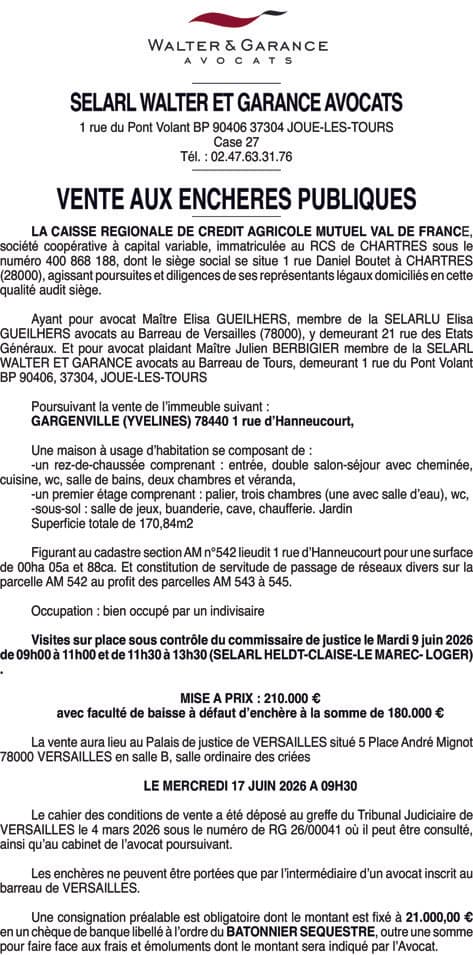 WALTER & GARANCE
AVOCATS

SELARL WALTER ET GARANCE AVOCATS
1 rue du Pont Volant BP 90406 37304 JOUE-LES-TOURS
Case 27
Tél. : 02.47.63.31.76

VENTE AUX ENCHERES PUBLIQUES

LA CAISSE REGIONALE DE CREDIT AGRICOLE MUTUEL VAL DE FRANCE, société coopérative à capital variable, immatriculée au RCS de CHARTRES sous le numéro 400 868 188, dont le siège social se situe 1 rue Daniel Boutet à CHARTRES (28000), agissant poursuites et diligences de ses représentants légaux domiciliés en cette qualité audit siège.

Ayant pour avocat Maître Elisa GUEILHERS, membre de la SELARLU Elisa GUEILHERS avocats au Barreau de Versailles (78000), y demeurant 21 rue des Etats Généraux. Et pour avocat plaidant Maître Julien BERBIGIER membre de la SELARL WALTER ET GARANCE avocats au Barreau de Tours, demeurant 1 rue du Pont Volant BP 90406, 37304, JOUE-LES-TOURS

Poursuivant la vente de l'immeuble suivant :
GARGENVILLE (YVELINES) 78440 1 rue d'Hanneucourt,

Une maison à usage d'habitation se composant de :
-un rez-de-chaussée comprenant : entrée, double salon-séjour avec cheminée, cuisine, wc, salle de bains, deux chambres et véranda,
-un premier étage comprenant : palier, trois chambres (une avec salle d'eau), wc,
-sous-sol : salle de jeux, buanderie, cave, chaufferie. Jardin
Superficie totale de 170,84m2

Figurant au cadastre section AM n°542 lieudit 1 rue d'Hanneucourt pour une surface de 00ha 05a et 88ca. Et constitution de servitude de passage de réseaux divers sur la parcelle AM 542 au profit des parcelles AM 543 à 545.

Occupation : bien occupé par un indivisaire

Visites sur place sous contrôle du commissaire de justice le Mardi 9 juin 2026 de 09h00 à 11h00 et de 11h30 à 13h30 (SELARL HELDT-CLAISE-LE MAREC- LOGER)
.

MISE A PRIX : 210.000 €
avec faculté de baisse à défaut d'enchère à la somme de 180.000 €

La vente aura lieu au Palais de justice de VERSAILLES situé 5 Place André Mignot 78000 VERSAILLES en salle B, salle ordinaire des criées

LE MERCREDI 17 JUIN 2026 A 09H30

Le cahier des conditions de vente a été déposé au greffe du Tribunal Judiciaire de VERSAILLES le 4 mars 2026 sous le numéro de RG 26/00041 où il peut être consulté, ainsi qu'au cabinet de l'avocat poursuivant.

Les enchères ne peuvent être portées que par l'intermédiaire d'un avocat inscrit au barreau de VERSAILLES.

Une consignation préalable est obligatoire dont le montant est fixé à 21.000,00 € en un chèque de banque libellé à l'ordre du BATONNIER SEQUESTRE, outre une somme pour faire face aux frais et émoluments dont le montant sera indiqué par l'Avocat.